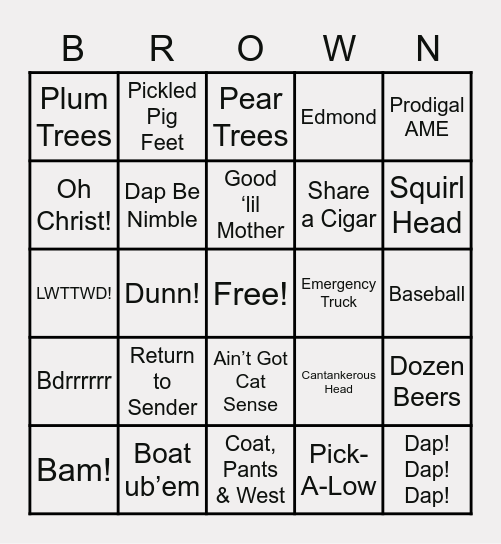 | B | R | O | W | N |
|---|---|---|---|---|
| Plum Trees | Pickled Pig Feet | Pear Trees | Edmond | Prodigal AME |
| Oh Christ! | Dap Be Nimble | Good ‘lil Mother | Share a Cigar | Squirl Head |
| LWTTWD! | Dunn! | Free! | Emergency Truck | Baseball |
| Bdrrrrrr | Return to Sender | Ain’t Got Cat Sense | Cantankerous Head | Dozen Beers |
| Bam! | Boat ub’em | Coat, Pants & West | Pick-A-Low | Dap! Dap! Dap! |